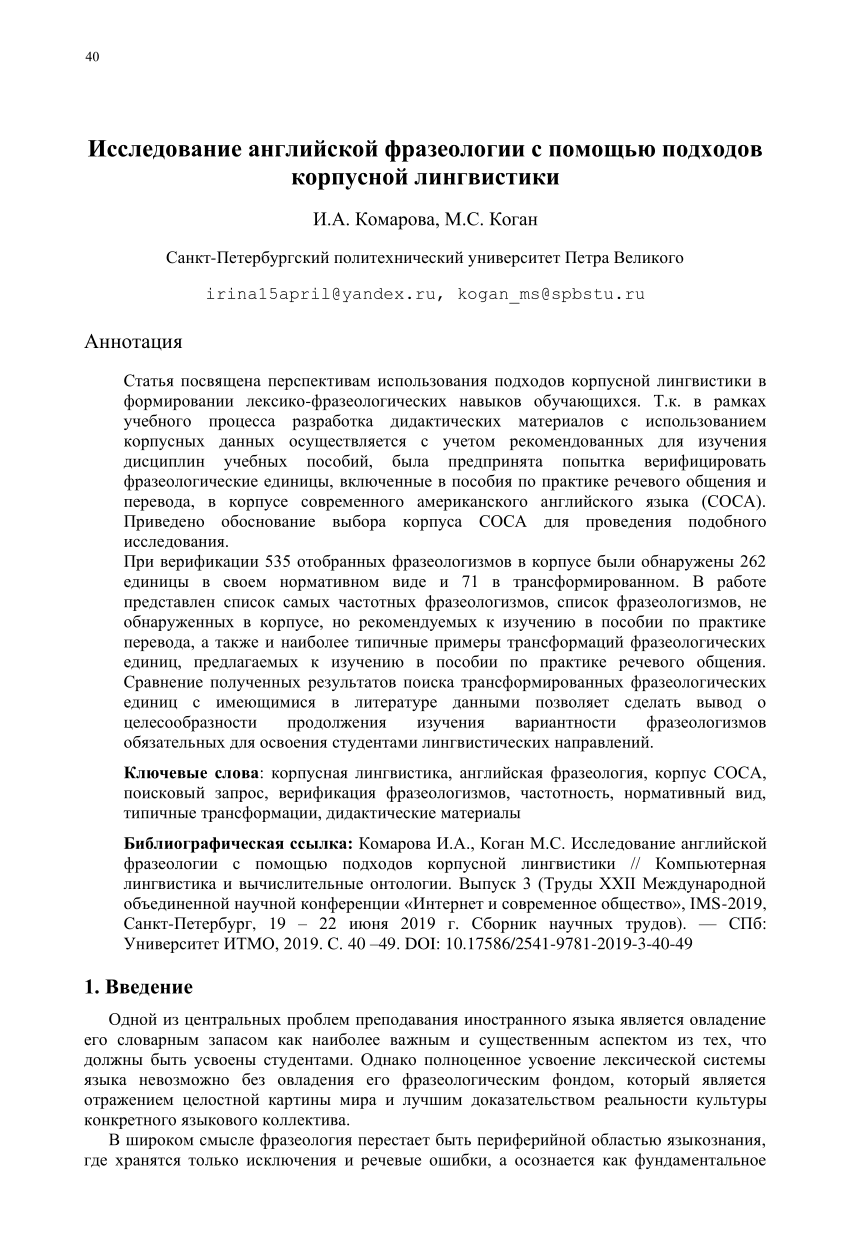 40

Исследование английской фразеологии с помощью подходов корпусной лингвистики

И.А. Комарова, М.С. Коган

Санкт-Петербургский политехнический университет Петра Великого

irina15april@yandex.ru, kogan_ms@spbstu.ru

Аннотация

Статья посвящена перспективам использования подходов корпусной лингвистики в формировании лексико-фразеологических навыков обучающихся. Т.к. в рамках учебного процесса разработка дидактических материалов с использованием корпусных данных осуществляется с учетом рекомендованных для изучения дисциплин учебных пособий, была предпринята попытка верифицировать фразеологические единицы, включенные в пособия по практике речевого общения и перевода, в корпусе современного американского английского языка (COCA). Приведено обоснование выбора корпуса COCA для проведения подобного исследования.
При верификации 535 отобранных фразеологизмов в корпусе были обнаружены 262 единицы в своем нормативном виде и 71 в трансформированном. В работе представлен список самых частотных фразеологизмов, список фразеологизмов, не обнаруженных в корпусе, но рекомендуемых к изучению в пособии по практике перевода, а также и наиболее типичные примеры трансформаций фразеологических единиц, предлагаемых к изучению в пособии по практике речевого общения. Сравнение полученных результатов поиска трансформированных фразеологических единиц с имеющимися в литературе данными позволяет сделать вывод о целесообразности продолжения изучения вариантности фразеологизмов обязательных для освоения студентами лингвистических направлений.

Ключевые слова: корпусная лингвистика, английская фразеология, корпус COCA, поисковый запрос, верификация фразеологизмов, частотность, нормативный вид, типичные трансформации, дидактические материалы

Библиографическая ссылка: Комарова И.А., Коган М.С. Исследование английской фразеологии с помощью подходов корпусной лингвистики // Компьютерная лингвистика и вычислительные онтологии. Выпуск 3 (Труды XXII Международной объединенной научной конференции «Интернет и современное общество», IMS-2019, Санкт-Петербург, 19 – 22 июня 2019 г. Сборник научных трудов). — СПб: Университет ИТМО, 2019. С. 40 –49. DOI: 10.17586/2541-9781-2019-3-40-49

1. Введение

Одной из центральных проблем преподавания иностранного языка является овладение его словарным запасом как наиболее важным и существенным аспектом из тех, что должны быть усвоены студентами. Однако полноценное усвоение лексической системы языка невозможно без овладения его фразеологическим фондом, который является отражением целостной картины мира и лучшим доказательством реальности культуры конкретного языкового коллектива.

В широком смысле фразеология перестает быть периферийной областью языкознания, где хранятся только исключения и речевые ошибки, а осознается как фундаментальное